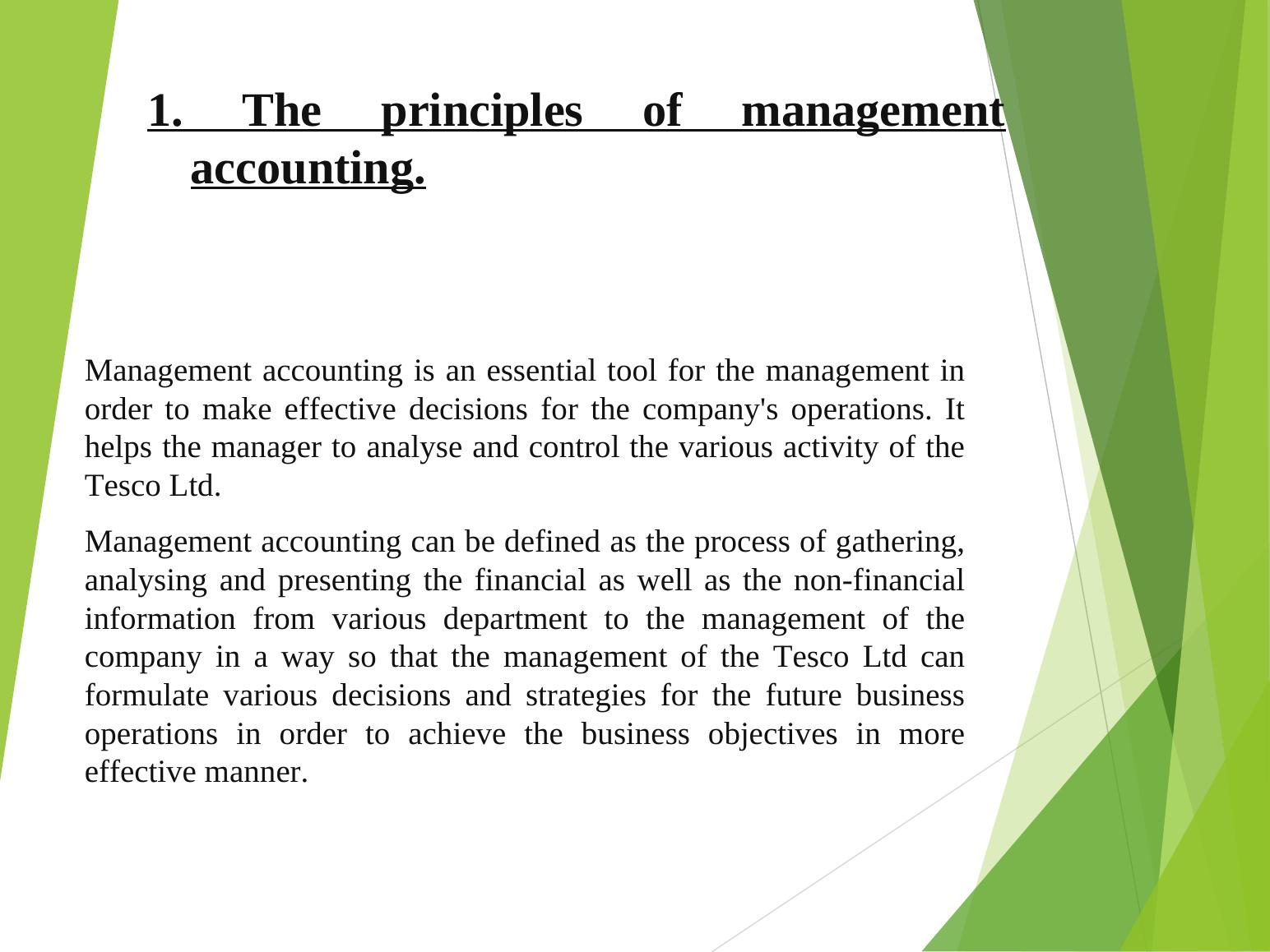 1. The principles of management accounting.

Management accounting is an essential tool for the management in order to make effective decisions for the company's operations. It helps the manager to analyse and control the various activity of the Tesco Ltd.

Management accounting can be defined as the process of gathering, analysing and presenting the financial as well as the non-financial information from various department to the management of the company in a way so that the management of the Tesco Ltd can formulate various decisions and strategies for the future business operations in order to achieve the business objectives in more effective manner.